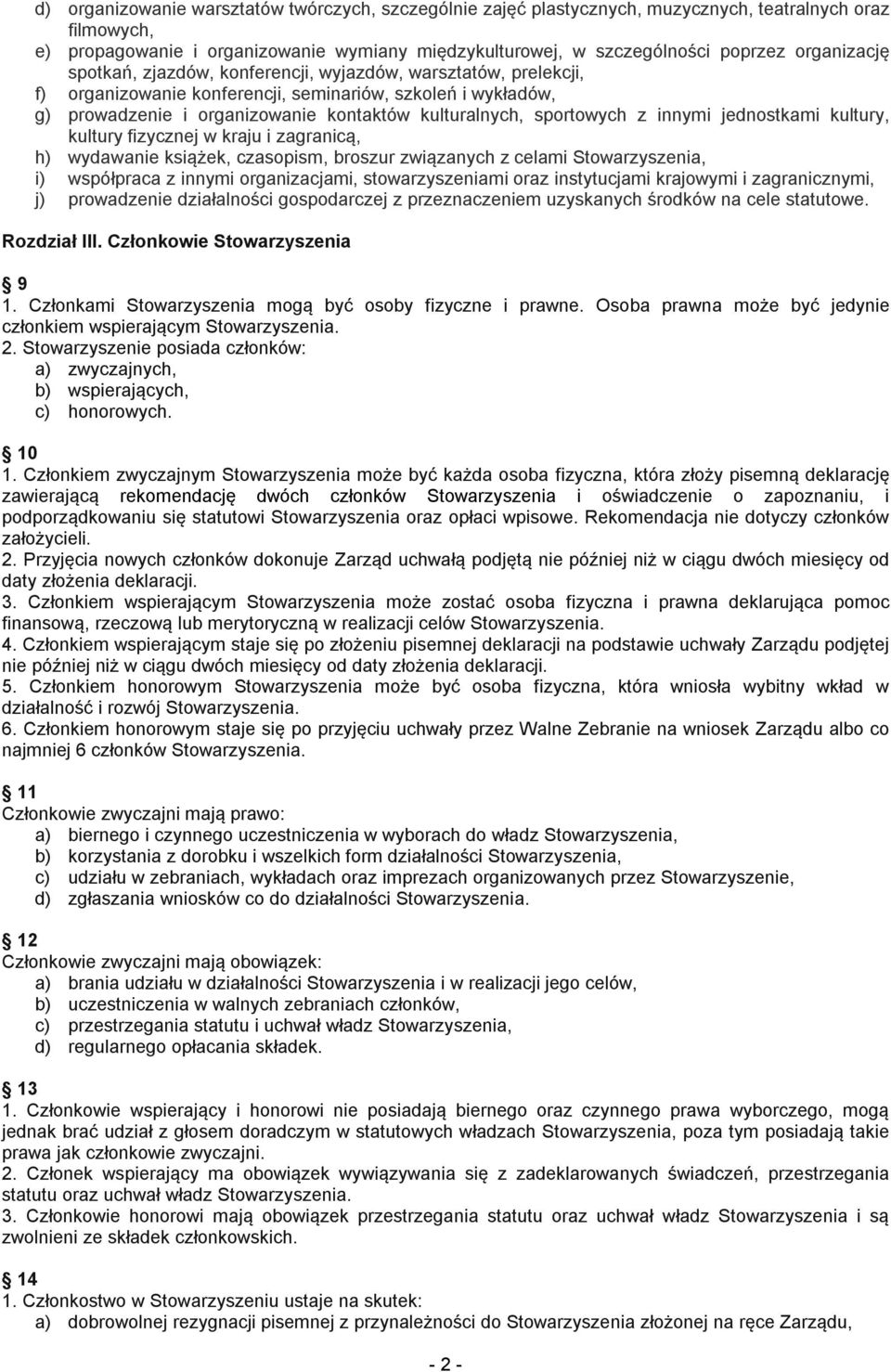 d) organizowanie warsztatów twórczych, szczególnie zajęć plastycznych, muzycznych, teatralnych oraz filmowych,
e) propagowanie i organizowanie wymiany międzykulturowej, w szczególności poprzez organizację spotkań, zjazdów, konferencji, wyjazdów, warsztatów, prelekcji,
f) organizowanie konferencji, seminariów, szkoleń i wykładów,
g) prowadzenie i organizowanie kontaktów kulturalnych, sportowych z innymi jednostkami kultury, kultury fizycznej w kraju i zagranicą,
h) wydawanie książek, czasopism, broszur związanych z celami Stowarzyszenia,
i) współpraca z innymi organizacjami, stowarzyszeniami oraz instytucjami krajowymi i zagranicznymi,
j) prowadzenie działalności gospodarczej z przeznaczeniem uzyskanych środków na cele statutowe.

Rozdział III. Członkowie Stowarzyszenia

9
1. Członkami Stowarzyszenia mogą być osoby fizyczne i prawne. Osoba prawna może być jedynie członkiem wspierającym Stowarzyszenia.
2. Stowarzyszenie posiada członków:
a) zwyczajnych,
b) wspierających,
c) honorowych.

10
1. Członkiem zwyczajnym Stowarzyszenia może być każda osoba fizyczna, która złoży pisemną deklarację zawierającą rekomendację dwóch członków Stowarzyszenia i oświadczenie o zapoznaniu, i podporządkowaniu się statutowi Stowarzyszenia oraz opłaci wpisowe. Rekomendacja nie dotyczy członków założycieli.
2. Przyjęcia nowych członków dokonuje Zarząd uchwałą podjętą nie później niż w ciągu dwóch miesięcy od daty złożenia deklaracji.
3. Członkiem wspierającym Stowarzyszenia może zostać osoba fizyczna i prawna deklarująca pomoc finansową, rzeczową lub merytoryczną w realizacji celów Stowarzyszenia.
4. Członkiem wspierającym staje się po złożeniu pisemnej deklaracji na podstawie uchwały Zarządu podjętej nie później niż w ciągu dwóch miesięcy od daty złożenia deklaracji.
5. Członkiem honorowym Stowarzyszenia może być osoba fizyczna, która wniosła wybitny wkład w działalność i rozwój Stowarzyszenia.
6. Członkiem honorowym staje się po przyjęciu uchwały przez Walne Zebranie na wniosek Zarządu albo co najmniej 6 członków Stowarzyszenia.

11
Członkowie zwyczajni mają prawo:
a) biernego i czynnego uczestniczenia w wyborach do władz Stowarzyszenia,
b) korzystania z dorobku i wszelkich form działalności Stowarzyszenia,
c) udziału w zebraniach, wykładach oraz imprezach organizowanych przez Stowarzyszenie,
d) zgłaszania wniosków co do działalności Stowarzyszenia.

12
Członkowie zwyczajni mają obowiązek:
a) brania udziału w działalności Stowarzyszenia i w realizacji jego celów,
b) uczestniczenia w walnych zebraniach członków,
c) przestrzegania statutu i uchwał władz Stowarzyszenia,
d) regularnego opłacania składek.

13
1. Członkowie wspierający i honorowi nie posiadają biernego oraz czynnego prawa wyborczego, mogą jednak brać udział z głosem doradczym w statutowych władzach Stowarzyszenia, poza tym posiadają takie prawa jak członkowie zwyczajni.
2. Członek wspierający ma obowiązek wywiązywania się z zadeklarowanych świadczeń, przestrzegania statutu oraz uchwał władz Stowarzyszenia.
3. Członkowie honorowi mają obowiązek przestrzegania statutu oraz uchwał władz Stowarzyszenia i są zwolnieni ze składek członkowskich.

14
1. Członkostwo w Stowarzyszeniu ustaje na skutek:
a) dobrowolnej rezygnacji pisemnej z przynależności do Stowarzyszenia złożonej na ręce Zarządu,

- 2 -